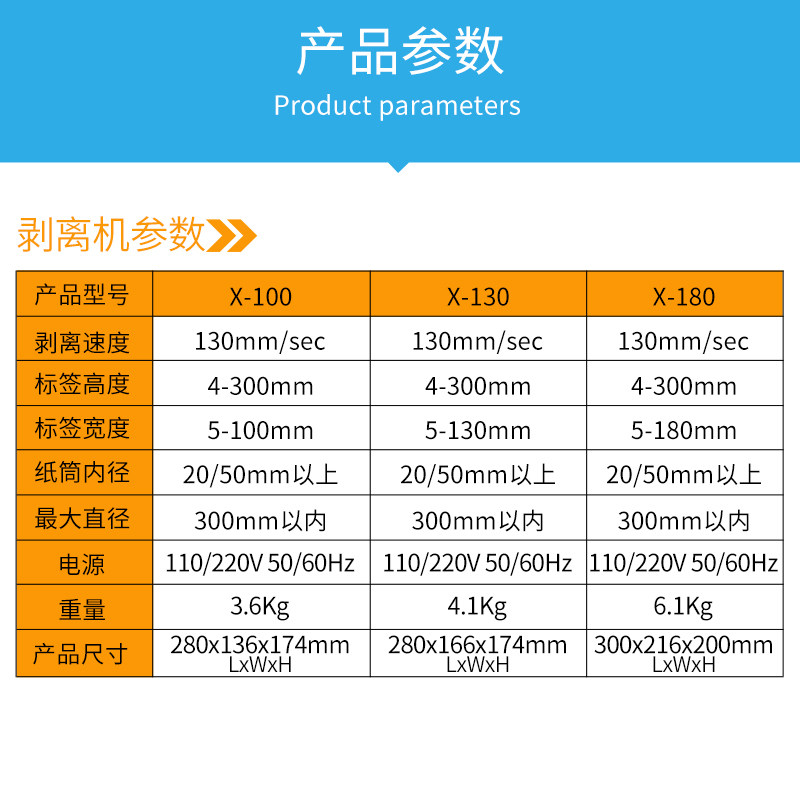 产品参数
Product parameters

剥离机参数

| 产品型号 | X-100 | X-130 | X-180 |
|---|---|---|---|
| 剥离速度 | 130mm/sec | 130mm/sec | 130mm/sec |
| 标签高度 | 4-300mm | 4-300mm | 4-300mm |
| 标签宽度 | 5-100mm | 5-130mm | 5-180mm |
| 纸筒内径 | 20/50mm以上 | 20/50mm以上 | 20/50mm以上 |
| 最大直径 | 300mm以内 | 300mm以内 | 300mm以内 |
| 电源 | 110/220V 50/60Hz | 110/220V 50/60Hz | 110/220V 50/60Hz |
| 重量 | 3.6Kg | 4.1Kg | 6.1Kg |
| 产品尺寸 | 280x136x174mm LxWxH | 280x166x174mm LxWxH | 300x216x200mm LxWxH |